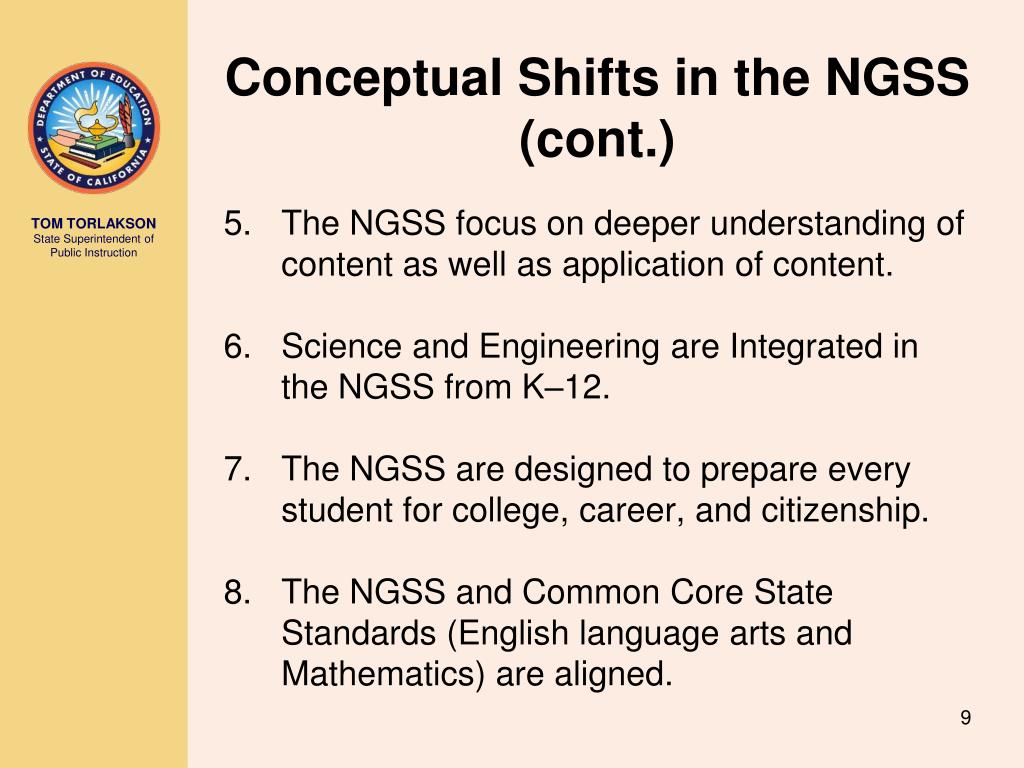 DEPARTMENT OF EDUCATION
STATE OF CALIFORNIA

TOM TORLAKSON
State Superintendent of Public Instruction

Conceptual Shifts in the NGSS (cont.)

5. The NGSS focus on deeper understanding of content as well as application of content.

6. Science and Engineering are Integrated in the NGSS from K–12.

7. The NGSS are designed to prepare every student for college, career, and citizenship.

8. The NGSS and Common Core State Standards (English language arts and Mathematics) are aligned.

9